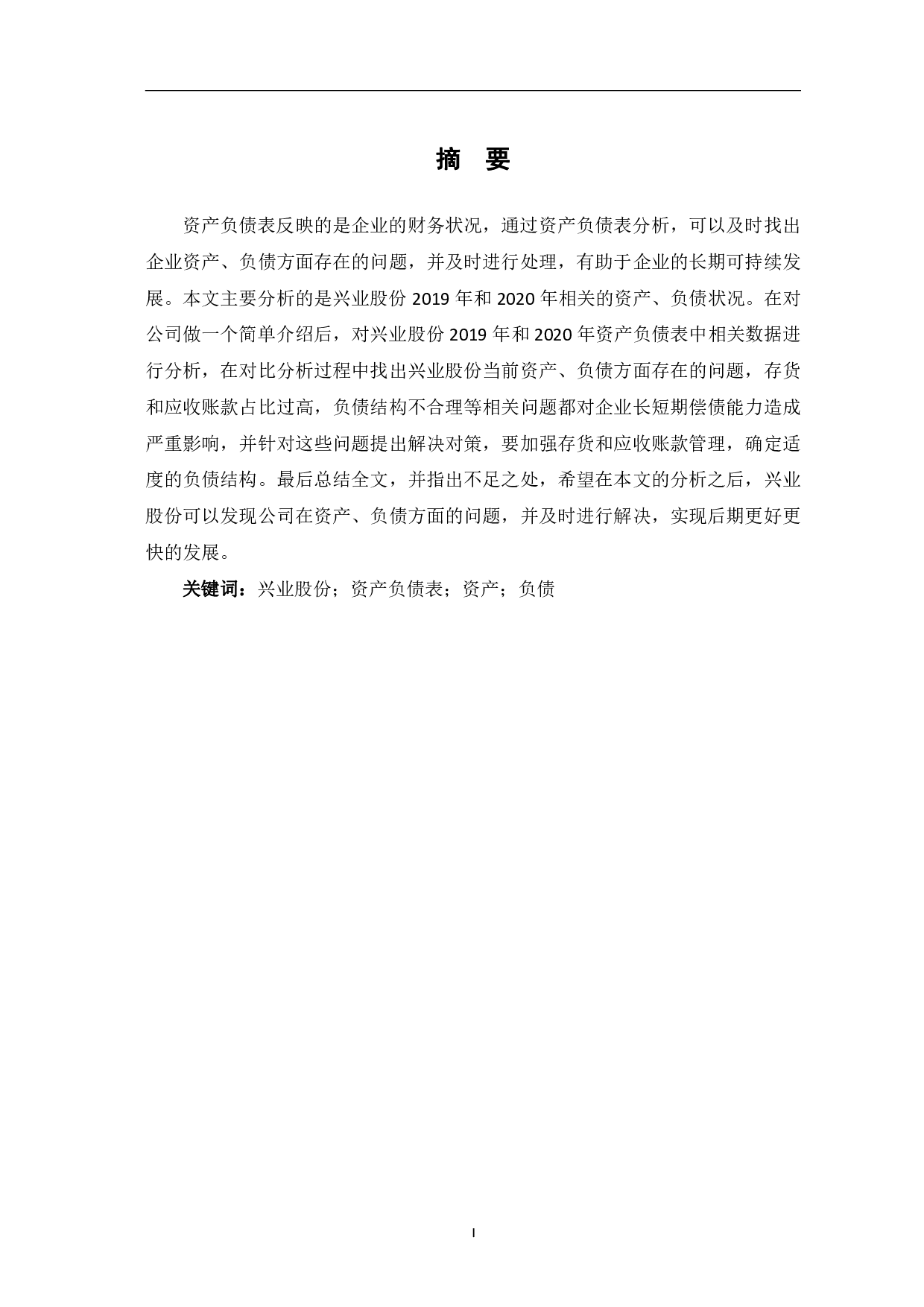 摘 要

资产负债表反映的是企业的财务状况，通过资产负债表分析，可以及时找出企业资产、负债方面存在的问题，并及时进行处理，有助于企业的长期可持续发展。本文主要分析的是兴业股份 2019 年和 2020 年相关的资产、负债状况。在对公司做一个简单介绍后，对兴业股份 2019 年和 2020 年资产负债表中相关数据进行分析，在对比分析过程中找出兴业股份当前资产、负债方面存在的问题，存货和应收账款占比过高，负债结构不合理等相关问题都对企业长短期偿债能力造成严重影响，并针对这些问题提出解决对策，要加强存货和应收账款管理，确定适度的负债结构。最后总结全文，并指出不足之处，希望在本文的分析之后，兴业股份可以发现公司在资产、负债方面的问题，并及时进行解决，实现后期更好更快的发展。

关键词：兴业股份；资产负债表；资产；负债

I